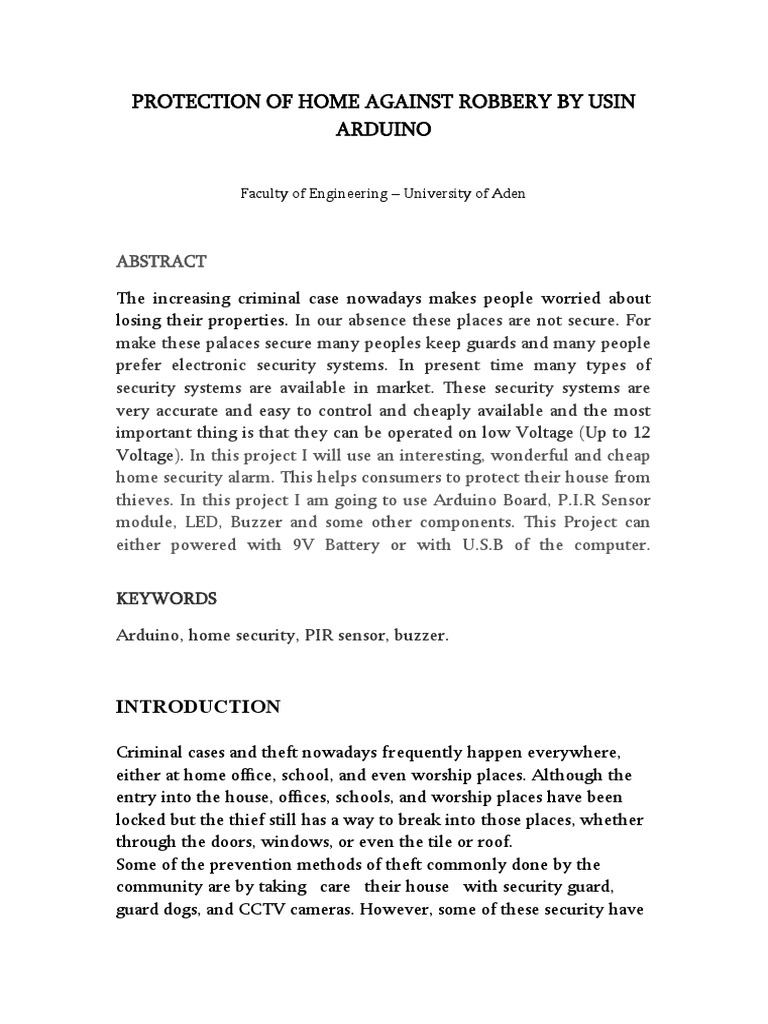 PROTECTION OF HOME AGAINST ROBBERY BY USIN ARDUINO

Faculty of Engineering – University of Aden

ABSTRACT

The increasing criminal case nowadays makes people worried about losing their properties. In our absence these places are not secure. For make these palaces secure many peoples keep guards and many people prefer electronic security systems. In present time many types of security systems are available in market. These security systems are very accurate and easy to control and cheaply available and the most important thing is that they can be operated on low Voltage (Up to 12 Voltage). In this project I will use an interesting, wonderful and cheap home security alarm. This helps consumers to protect their house from thieves. In this project I am going to use Arduino Board, P.I.R Sensor module, LED, Buzzer and some other components. This Project can either powered with 9V Battery or with U.S.B of the computer.

KEYWORDS

Arduino, home security, PIR sensor, buzzer.

INTRODUCTION

Criminal cases and theft nowadays frequently happen everywhere, either at home office, school, and even worship places. Although the entry into the house, offices, schools, and worship places have been locked but the thief still has a way to break into those places, whether through the doors, windows, or even the tile or roof.
Some of the prevention methods of theft commonly done by the community are by taking care their house with security guard, guard dogs, and CCTV cameras. However, some of these security have